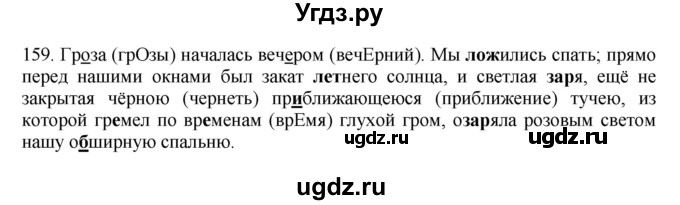 Угдз.ру

159. Гроза (грОзы) началась вечером (вечЕрний). Мы ложились спать; прямо перед нашими окнами был закат летнего солнца, и светлая заря, ещё не закрытая чёрною (чернеть) приближающеюся (приближение) тучею, из которой гремел по временам (врЕмя) глухой гром, озаряла розовым светом нашу обширную спальню.

ugdz.ru ugdz.ru

ugdz.ru